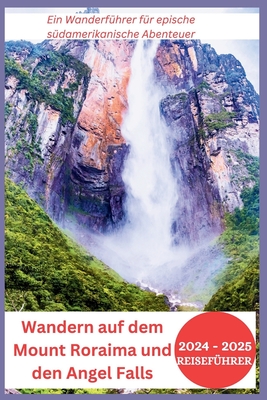 Ein Wanderführer für epische südamerikanische Abenteuer

Wandern auf dem Mount Roraima und den Angel Falls

2024 - 2025
REISEFÜHRER